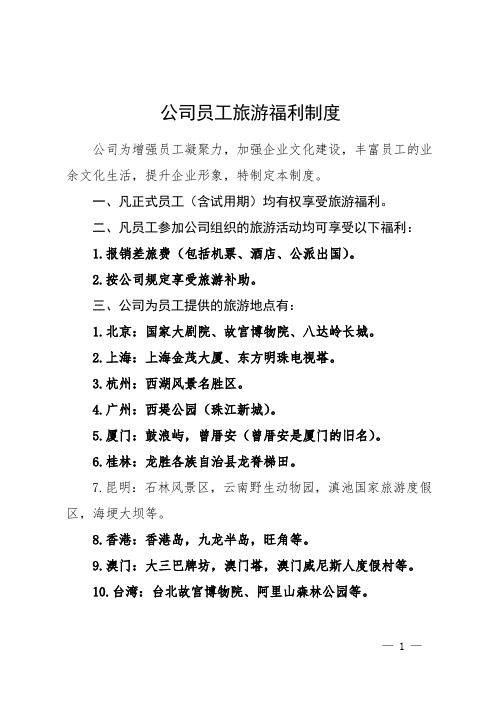 公司员工旅游福利制度

公司为增强员工凝聚力，加强企业文化建设，丰富员工的业余文化生活，提升企业形象，特制定本制度。

一、凡正式员工（含试用期）均有权享受旅游福利。

二、凡员工参加公司组织的旅游活动均可享受以下福利：

1.报销差旅费（包括机票、酒店、公派出国）。

2.按公司规定享受旅游补助。

三、公司为员工提供的旅游地点有：

1.北京：国家大剧院、故宫博物院、八达岭长城。

2.上海：上海金茂大厦、东方明珠电视塔。

3.杭州：西湖风景名胜区。

4.广州：西堤公园（珠江新城）。

5.厦门：鼓浪屿，曾厝安（曾厝安是厦门的旧名）。

6.桂林：龙胜各族自治县龙脊梯田。

7.昆明：石林风景区，云南野生动物园，滇池国家旅游度假区，海埂大坝等。

8.香港：香港岛，九龙半岛，旺角等。

9.澳门：大三巴牌坊，澳门塔，澳门威尼斯人度假村等。

10.台湾：台北故宫博物院、阿里山森林公园等。

— 1 —